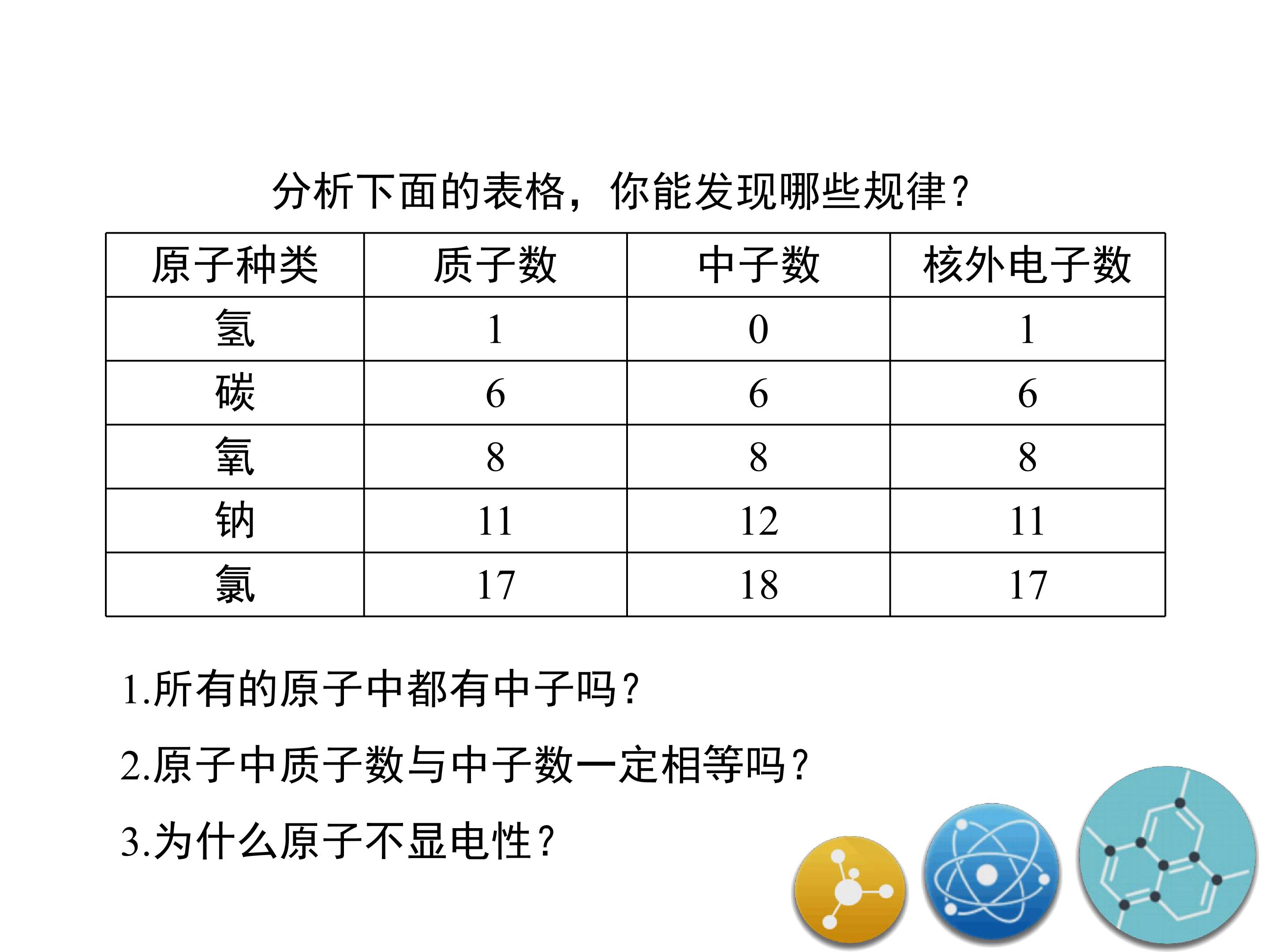 分析下面的表格，你能发现哪些规律？

| 原子种类 | 质子数 | 中子数 | 核外电子数 |
|---|---|---|---|
| 氢 | 1 | 0 | 1 |
| 碳 | 6 | 6 | 6 |
| 氧 | 8 | 8 | 8 |
| 钠 | 11 | 12 | 11 |
| 氯 | 17 | 18 | 17 |

1.所有的原子中都有中子吗？

2.原子中质子数与中子数一定相等吗？

3.为什么原子不显电性？